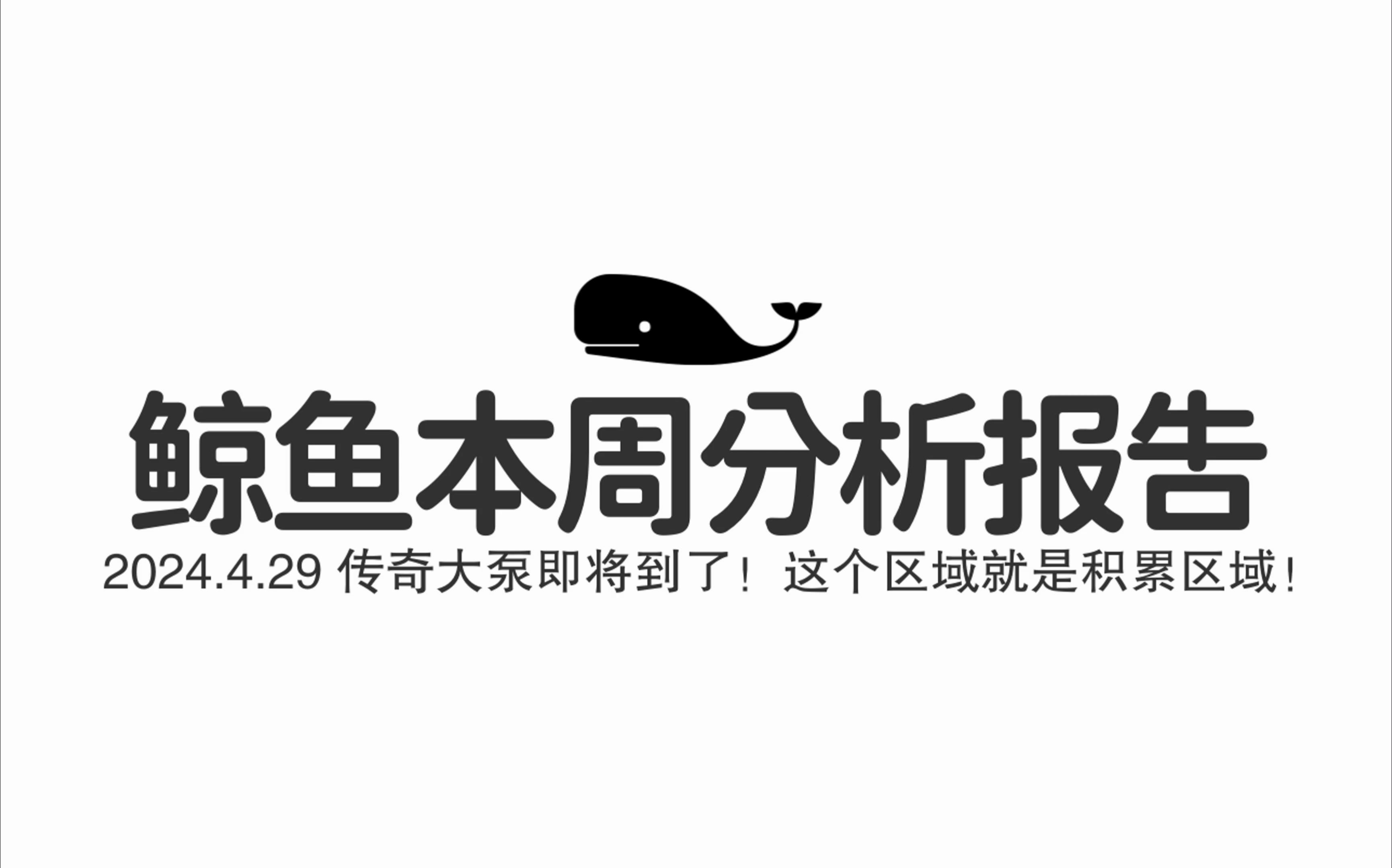 鲸鱼本周分析报告

2024.4.29 传奇大泵即将到了！这个区域就是积累区域！